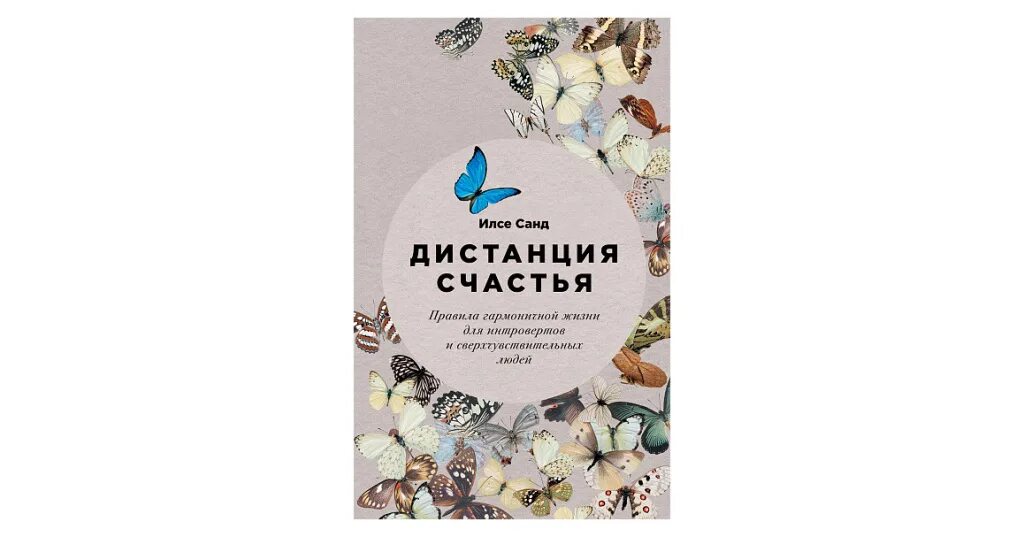 Илсе Санд

ДИСТАНЦИЯ СЧАСТЬЯ

Правила гармоничной жизни для интровертов и сверхчувствительных людей